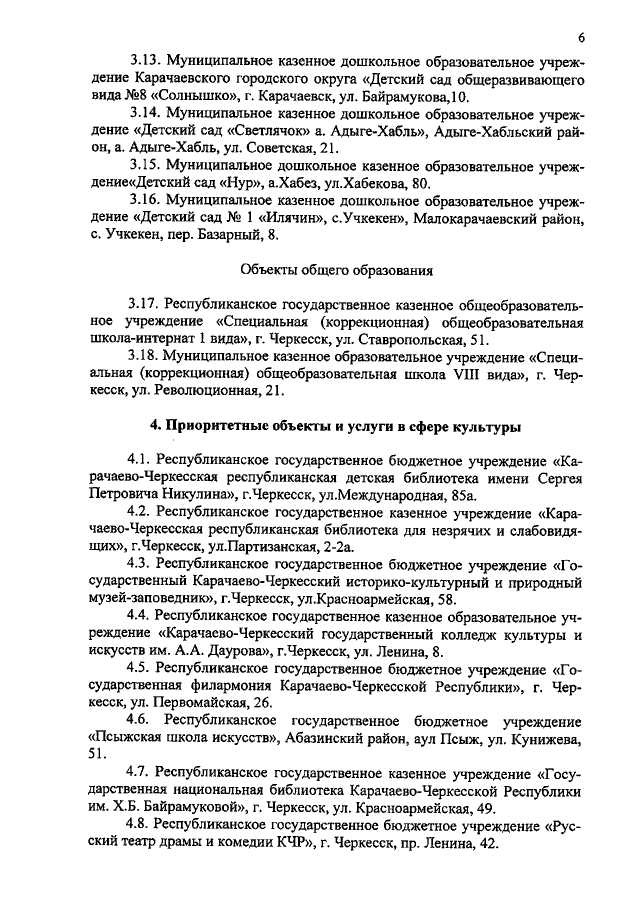 6

3.13. Муниципальное казенное дошкольное образовательное учреждение Карачаевского городского округа «Детский сад общеразвивающего вида №8 «Солнышко», г. Карачаевск, ул. Байрамукова,10.

3.14. Муниципальное казенное дошкольное образовательное учреждение «Детский сад «Светлячок» а. Адыге-Хабль», Адыге-Хабльский район, а. Адыге-Хабль, ул. Советская, 21.

3.15. Муниципальное дошкольное казенное образовательное учреждение«Детский сад «Нур», а.Хабез, ул.Хабекова, 80.

3.16. Муниципальное казенное дошкольное образовательное учреждение «Детский сад № 1 «Илячин», с.Учкекен», Малокарачаевский район, с. Учкекен, пер. Базарный, 8.

Объекты общего образования

3.17. Республиканское государственное казенное общеобразовательное учреждение «Специальная (коррекционная) общеобразовательная школа-интернат 1 вида», г. Черкесск, ул. Ставропольская, 51.

3.18. Муниципальное казенное образовательное учреждение «Специальная (коррекционная) общеобразовательная школа VIII вида», г. Черкесск, ул. Революционная, 21.

4. Приоритетные объекты и услуги в сфере культуры

4.1. Республиканское государственное бюджетное учреждение «Карачаево-Черкесская республиканская детская библиотека имени Сергея Петровича Никулина», г.Черкесск, ул.Международная, 85а.

4.2. Республиканское государственное казенное учреждение «Карачаево-Черкесская республиканская библиотека для незрячих и слабовидящих», г.Черкесск, ул.Партизанская, 2-2а.

4.3. Республиканское государственное бюджетное учреждение «Государственный Карачаево-Черкесский историко-культурный и природный музей-заповедник», г.Черкесск, ул.Красноармейская, 58.

4.4. Республиканское государственное казенное образовательное учреждение «Карачаево-Черкесский государственный колледж культуры и искусств им. А.А. Даурова», г.Черкесск, ул. Ленина, 8.

4.5. Республиканское государственное бюджетное учреждение «Государственная филармония Карачаево-Черкесской Республики», г. Черкесск, ул. Первомайская, 26.

4.6. Республиканское государственное бюджетное учреждение «Псыжская школа искусств», Абазинский район, аул Псыж, ул. Кунижева, 51.

4.7. Республиканское государственное казенное учреждение «Государственная национальная библиотека Карачаево-Черкесской Республики им. Х.Б. Байрамуковой», г. Черкесск, ул. Красноармейская, 49.

4.8. Республиканское государственное бюджетное учреждение «Русский театр драмы и комедии КЧР», г. Черкесск, пр. Ленина, 42.